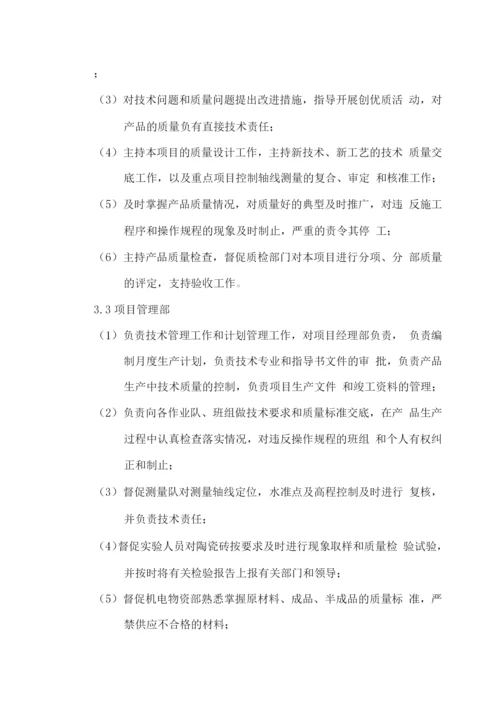 ；

（3）对技术问题和质量问题提出改进措施，指导开展创优质活 动，对产品的质量负有直接技术责任；

（4）主持本项目的质量设计工作，主持新技术、新工艺的技术 质量交底工作，以及重点项目控制轴线测量的复合、审定 和核准工作；

（5）及时掌握产品质量情况，对质量好的典型及时推广，对违 反施工程序和操作规程的现象及时制止，严重的责令其停 工；

（6）主持产品质量检查，督促质检部门对本项目进行分项、分 部质量的评定，支持验收工作。

3.3 项目管理部

（1）负责技术管理工作和计划管理工作，对项目经理部负责， 负责编制月度生产计划，负责技术专业和指导书文件的审 批，负责产品生产中技术质量的控制，负责项目生产文件 和竣工资料的管理；

（2）负责向各作业队、班组做技术要求和质量标准交底，在产 品生产过程中认真检查落实情况，对违反操作规程的班组 和个人有权纠正和制止；

（3）督促测量队对测量轴线定位，水准点及高程控制及时进行 复核，并负责技术责任；

（4）督促实验人员对陶瓷砖按要求及时进行现象取样和质量检 验试验，并按时将有关检验报告上报有关部门和领导；

（5）督促机电物资部熟悉掌握原材料、成品、半成品的质量标 准，严禁供应不合格的材料；